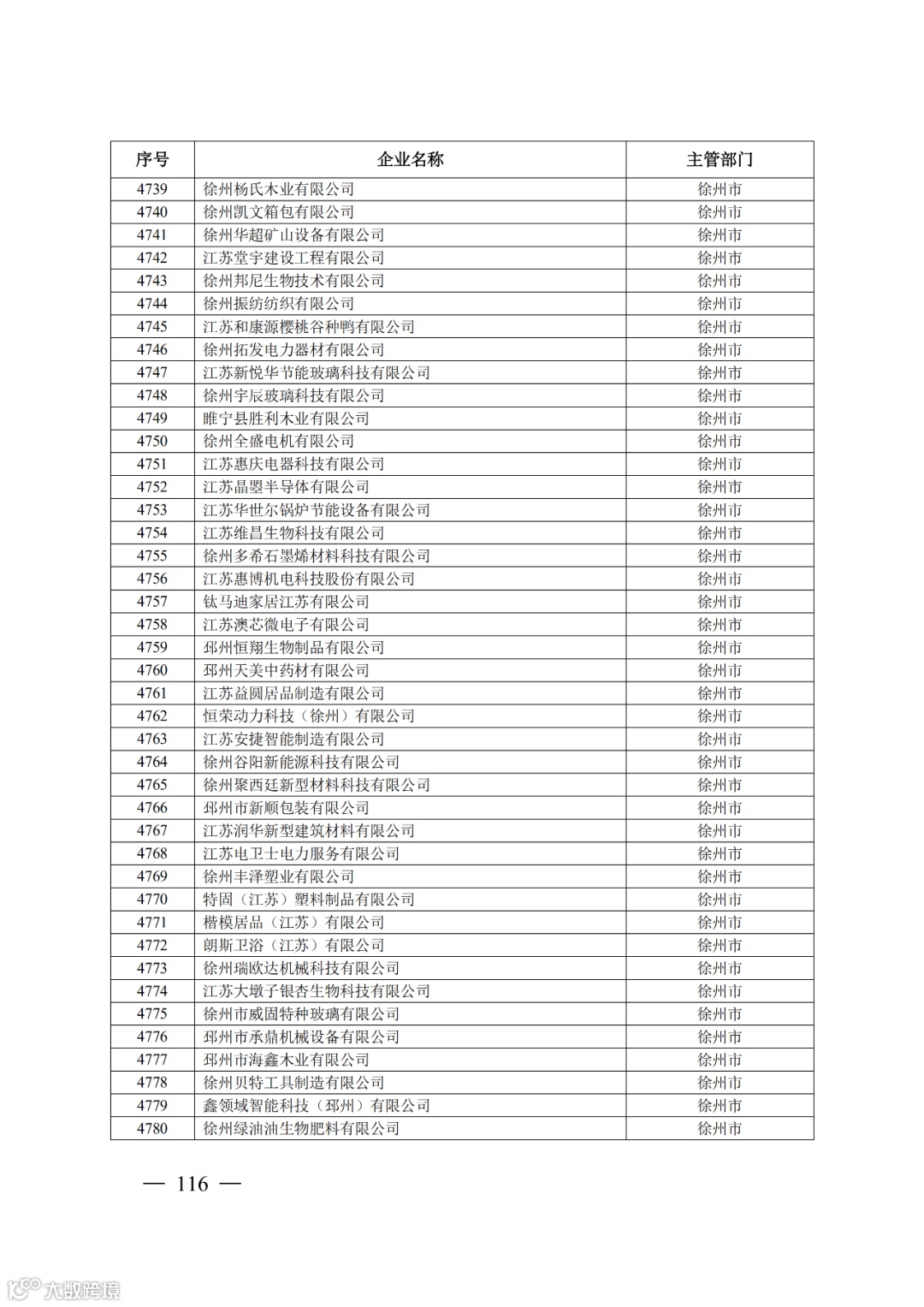 | 序号 | 企业名称 | 主管部门 |
|---|---|---|
| 4739 | 徐州杨氏木业有限公司 | 徐州市 |
| 4740 | 徐州凯文箱包有限公司 | 徐州市 |
| 4741 | 徐州华超矿山设备有限公司 | 徐州市 |
| 4742 | 江苏堂宇建设工程有限公司 | 徐州市 |
| 4743 | 徐州邦尼生物技术有限公司 | 徐州市 |
| 4744 | 徐州振纺纺织有限公司 | 徐州市 |
| 4745 | 江苏和康源樱桃谷种鸭有限公司 | 徐州市 |
| 4746 | 徐州拓发电力器材有限公司 | 徐州市 |
| 4747 | 江苏新悦华节能玻璃科技有限公司 | 徐州市 |
| 4748 | 徐州宇辰玻璃科技有限公司 | 徐州市 |
| 4749 | 睢宁县胜利木业有限公司 | 徐州市 |
| 4750 | 徐州全盛电机有限公司 | 徐州市 |
| 4751 | 江苏惠庆电器科技有限公司 | 徐州市 |
| 4752 | 江苏晶曌半导体有限公司 | 徐州市 |
| 4753 | 江苏华世尔锅炉节能设备有限公司 | 徐州市 |
| 4754 | 江苏维昌生物科技有限公司 | 徐州市 |
| 4755 | 徐州多希石墨烯材料科技有限公司 | 徐州市 |
| 4756 | 江苏惠博机电科技股份有限公司 | 徐州市 |
| 4757 | 钛马迪家居江苏有限公司 | 徐州市 |
| 4758 | 江苏澳芯微电子有限公司 | 徐州市 |
| 4759 | 邳州恒翔生物制品有限公司 | 徐州市 |
| 4760 | 邳州天美中药材有限公司 | 徐州市 |
| 4761 | 江苏益圆居品制造有限公司 | 徐州市 |
| 4762 | 恒荣动力科技（徐州）有限公司 | 徐州市 |
| 4763 | 江苏安捷智能制造有限公司 | 徐州市 |
| 4764 | 徐州谷阳新能源科技有限公司 | 徐州市 |
| 4765 | 徐州聚西廷新型材料科技有限公司 | 徐州市 |
| 4766 | 邳州市新顺包装有限公司 | 徐州市 |
| 4767 | 江苏润华新型建筑材料有限公司 | 徐州市 |
| 4768 | 江苏电卫士电力服务有限公司 | 徐州市 |
| 4769 | 徐州丰泽塑业有限公司 | 徐州市 |
| 4770 | 特固（江苏）塑料制品有限公司 | 徐州市 |
| 4771 | 楷模居品（江苏）有限公司 | 徐州市 |
| 4772 | 朗斯卫浴（江苏）有限公司 | 徐州市 |
| 4773 | 徐州瑞欧达机械科技有限公司 | 徐州市 |
| 4774 | 江苏大墩子银杏生物科技有限公司 | 徐州市 |
| 4775 | 徐州市威固特种玻璃有限公司 | 徐州市 |
| 4776 | 邳州市承鼎机械设备有限公司 | 徐州市 |
| 4777 | 邳州市海鑫木业有限公司 | 徐州市 |
| 4778 | 徐州贝特工具制造有限公司 | 徐州市 |
| 4779 | 鑫领域智能科技（邳州）有限公司 | 徐州市 |
| 4780 | 徐州绿油油生物肥料有限公司 | 徐州市 |

— 116 —

大数跨境